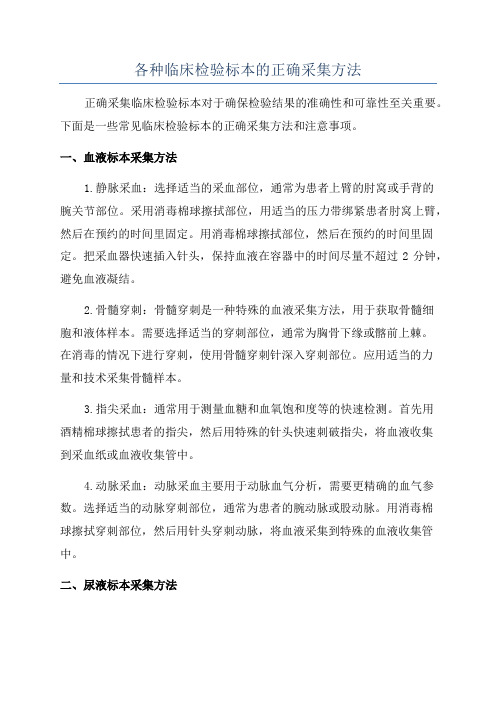 各种临床检验标本的正确采集方法

正确采集临床检验标本对于确保检验结果的准确性和可靠性至关重要。下面是一些常见临床检验标本的正确采集方法和注意事项。

一、血液标本采集方法

1.静脉采血：选择适当的采血部位，通常为患者上臂的肘窝或手背的腕关节部位。采用消毒棉球擦拭部位，用适当的压力带绑紧患者肘窝上臂，然后在预约的时间里固定。用消毒棉球擦拭部位，然后在预约的时间里固定。把采血器快速插入针头，保持血液在容器中的时间尽量不超过 2 分钟，避免血液凝结。

2.骨髓穿刺：骨髓穿刺是一种特殊的血液采集方法，用于获取骨髓细胞和液体样本。需要选择适当的穿刺部位，通常为胸骨下缘或髂前上棘。在消毒的情况下进行穿刺，使用骨髓穿刺针深入穿刺部位。应用适当的力量和技术采集骨髓样本。

3.指尖采血：通常用于测量血糖和血氧饱和度等的快速检测。首先用酒精棉球擦拭患者的指尖，然后用特殊的针头快速刺破指尖，将血液收集到采血纸或血液收集管中。

4.动脉采血：动脉采血主要用于动脉血气分析，需要更精确的血气参数。选择适当的动脉穿刺部位，通常为患者的腕动脉或股动脉。用消毒棉球擦拭穿刺部位，然后用针头穿刺动脉，将血液采集到特殊的血液收集管中。

二、尿液标本采集方法